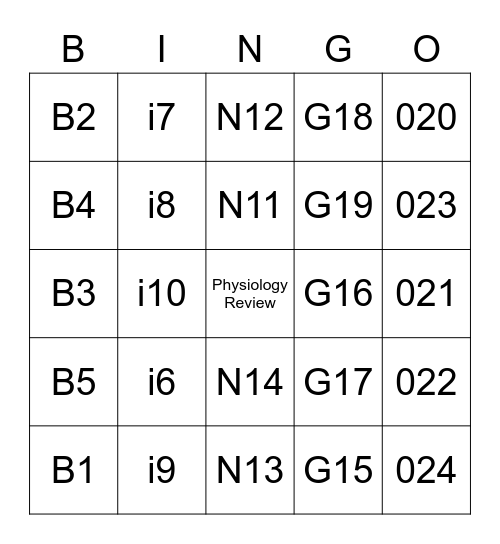 | B | I | N | G | O |
|---|---|---|---|---|
| B2 | i7 | N12 | G18 | 020 |
| B4 | i8 | N11 | G19 | 023 |
| B3 | i10 | Physiology Review | G16 | 021 |
| B5 | i6 | N14 | G17 | 022 |
| B1 | i9 | N13 | G15 | 024 |